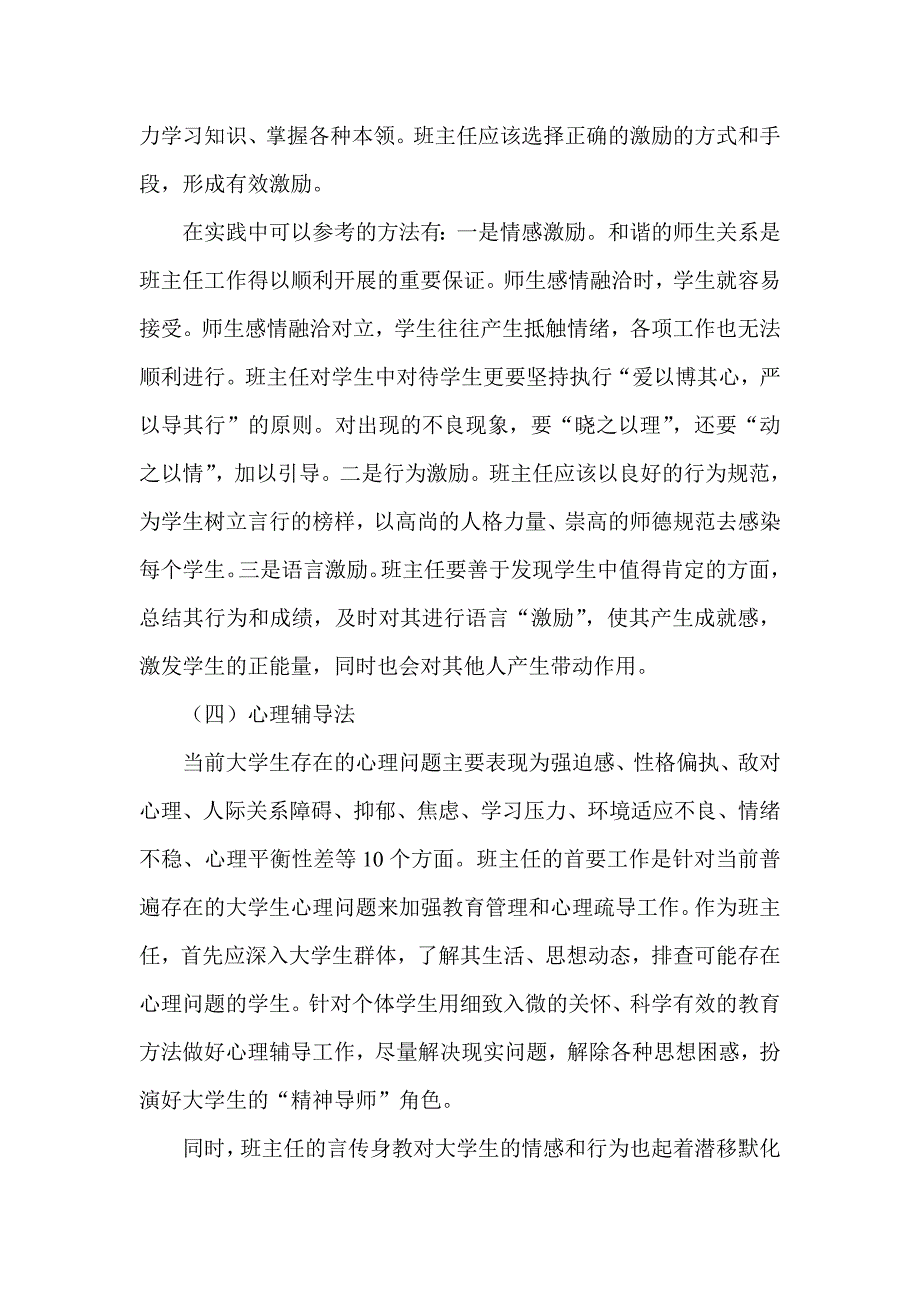 力学习知识、掌握各种本领。班主任应该选择正确的激励的方式和手段，形成有效激励。

在实践中可以参考的方法有：一是情感激励。和谐的师生关系是班主任工作得以顺利开展的重要保证。师生感情融洽时，学生就容易接受。师生感情融洽对立，学生往往产生抵触情绪，各项工作也无法顺利进行。班主任对学生中对待学生更要坚持执行“爱以博其心，严以导其行”的原则。对出现的不良现象，要“晓之以理”，还要“动之以情”，加以引导。二是行为激励。班主任应该以良好的行为规范，为学生树立言行的榜样，以高尚的人格力量、崇高的师德规范去感染每个学生。三是语言激励。班主任要善于发现学生中值得肯定的方面，总结其行为和成绩，及时对其进行语言“激励”，使其产生成就感，激发学生的正能量，同时也会对其他人产生带动作用。

（四）心理辅导法

当前大学生存在的心理问题主要表现为强迫感、性格偏执、敌对心理、人际关系障碍、抑郁、焦虑、学习压力、环境适应不良、情绪不稳、心理平衡性差等 10 个方面。班主任的首要工作是针对当前普遍存在的大学生心理问题来加强教育管理和心理疏导工作。作为班主任，首先应深入大学生群体，了解其生活、思想动态，排查可能存在心理问题的学生。针对个体学生用细致入微的关怀、科学有效的教育方法做好心理辅导工作，尽量解决现实问题，解除各种思想困惑，扮演好大学生的“精神导师”角色。

同时，班主任的言传身教对大学生的情感和行为也起着潜移默化